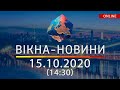 ONLINE

ВІКНА-НОВИНИ
15.10.2020
(14:30)